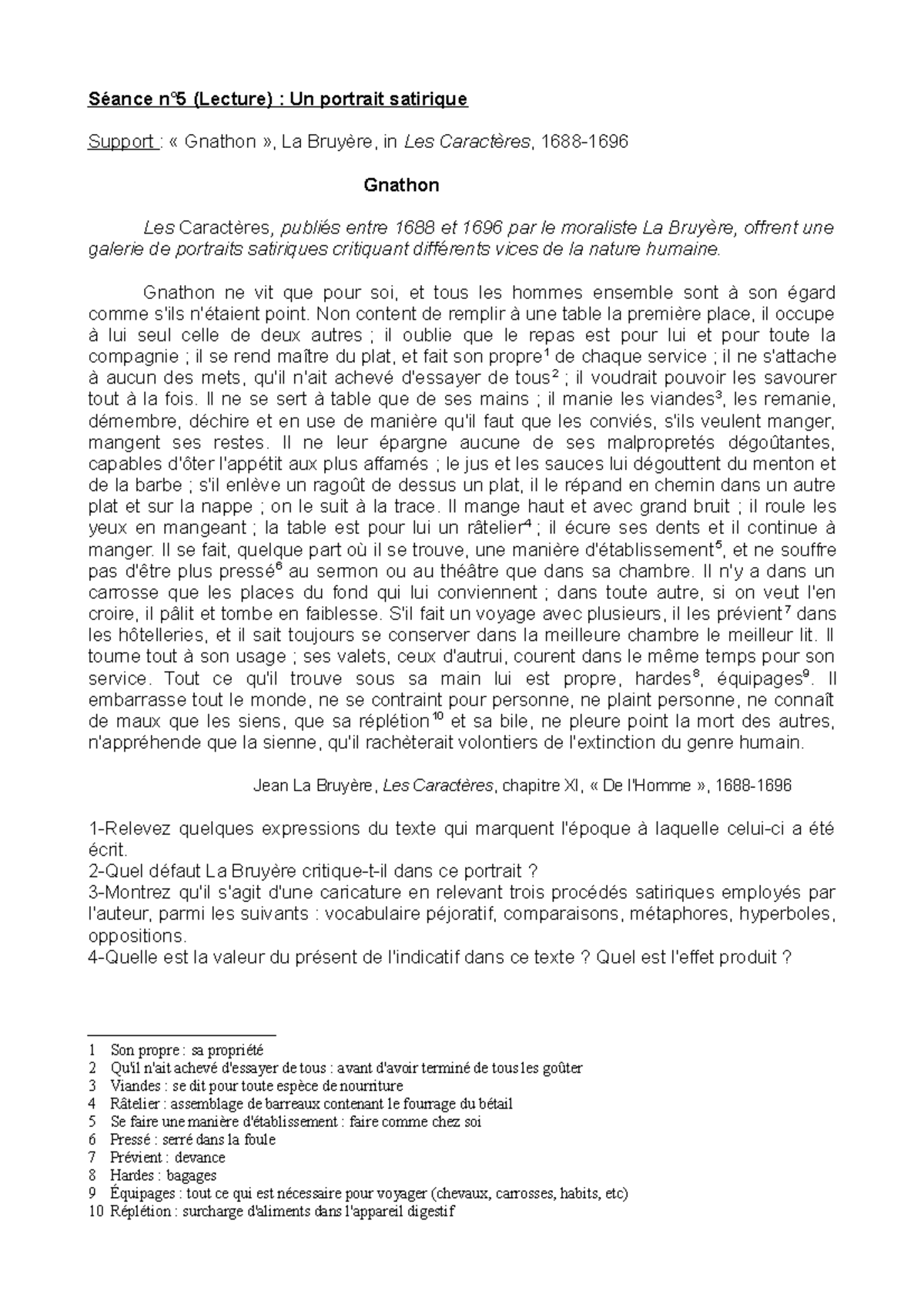 Séance n°5 (Lecture) : Un portrait satirique

Support : « Gnathon », La Bruyère, in Les Caractères, 1688-1696

Gnathon

Les Caractères, publiés entre 1688 et 1696 par le moraliste La Bruyère, offrent une galerie de portraits satiriques critiquant différents vices de la nature humaine.

Gnathon ne vit que pour soi, et tous les hommes ensemble sont à son égard comme s'ils n'étaient point. Non content de remplir à une table la première place, il occupe à lui seul celle de deux autres ; il oublie que le repas est pour lui et pour toute la compagnie ; il se rend maître du plat, et fait son propre$^1$ de chaque service ; il ne s'attache à aucun des mets, qu'il n'ait achevé d'essayer de tous$^2$ ; il voudrait pouvoir les savourer tout à la fois. Il ne se sert à table que de ses mains ; il manie les viandes$^3$, les remanie, démembre, déchire et en use de manière qu'il faut que les conviés, s'ils veulent manger, mangent ses restes. Il ne leur épargne aucune de ses malpropretés dégoûtantes, capables d'ôter l'appétit aux plus affamés ; le jus et les sauces lui dégouttent du menton et de la barbe ; s'il enlève un ragoût de dessus un plat, il le répand en chemin dans un autre plat et sur la nappe ; on le suit à la trace. Il mange haut et avec grand bruit ; il roule les yeux en mangeant ; la table est pour lui un râtelier$^4$ ; il écure ses dents et il continue à manger. Il se fait, quelque part où il se trouve, une manière d'établissement$^5$, et ne souffre pas d'être plus pressé$^6$ au sermon ou au théâtre que dans sa chambre. Il n'y a dans un carrosse que les places du fond qui lui conviennent ; dans toute autre, si on veut l'en croire, il pâlit et tombe en faiblesse. S'il fait un voyage avec plusieurs, il les prévient$^7$ dans les hôtelleries, et il sait toujours se conserver dans la meilleure chambre le meilleur lit. Il tourne tout à son usage ; ses valets, ceux d'autrui, courent dans le même temps pour son service. Tout ce qu'il trouve sous sa main lui est propre, hardes$^8$, équipages$^9$. Il embarrasse tout le monde, ne se contraint pour personne, ne plaint personne, ne connaît de maux que les siens, que sa réplétion$^{10}$ et sa bile, ne pleure point la mort des autres, n'appréhende que la sienne, qu'il rachèterait volontiers de l'extinction du genre humain.

Jean La Bruyère, Les Caractères, chapitre XI, « De l'Homme », 1688-1696

1-Relevez quelques expressions du texte qui marquent l'époque à laquelle celui-ci a été écrit.
2-Quel défaut La Bruyère critique-t-il dans ce portrait ?
3-Montrez qu'il s'agit d'une caricature en relevant trois procédés satiriques employés par l'auteur, parmi les suivants : vocabulaire péjoratif, comparaisons, métaphores, hyperboles, oppositions.
4-Quelle est la valeur du présent de l'indicatif dans ce texte ? Quel est l'effet produit ?

1 Son propre : sa propriété
2 Qu'il n'ait achevé d'essayer de tous : avant d'avoir terminé de tous les goûter
3 Viandes : se dit pour toute espèce de nourriture
4 Râtelier : assemblage de barreaux contenant le fourrage du bétail
5 Se faire une manière d'établissement : faire comme chez soi
6 Pressé : serré dans la foule
7 Prévient : devance
8 Hardes : bagages
9 Équipages : tout ce qui est nécessaire pour voyager (chevaux, carrosses, habits, etc)
10 Réplétion : surcharge d'aliments dans l'appareil digestif